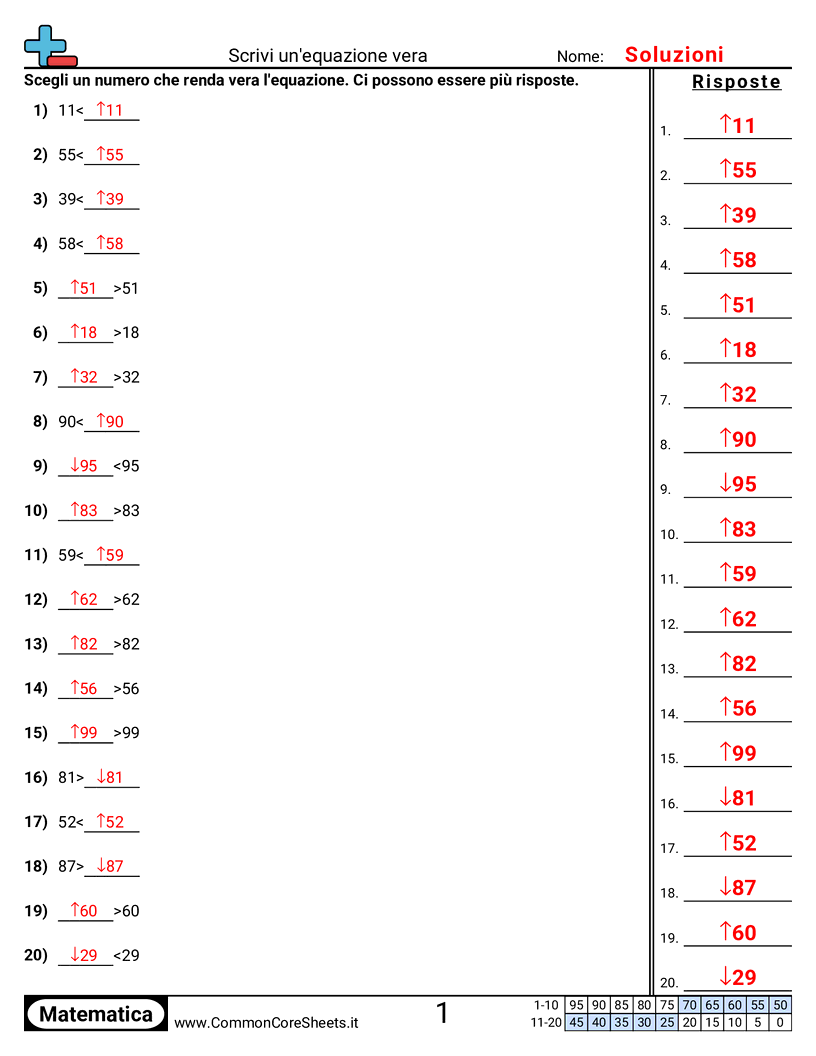 Scrivi un'equazione vera

Nome: Soluzioni

Scegli un numero che renda vera l'equazione. Ci possono essere più risposte.

1) 11< ↑11
2) 55< ↑55
3) 39< ↑39
4) 58< ↑58
5) ↑51 >51
6) ↑18 >18
7) ↑32 >32
8) 90< ↑90
9) ↓95 <95
10) ↑83 >83
11) 59< ↑59
12) ↑62 >62
13) ↑82 >82
14) ↑56 >56
15) ↑99 >99
16) 81> ↓81
17) 52< ↑52
18) 87> ↓87
19) ↑60 >60
20) ↓29 <29

Risposte
1. ↑11
2. ↑55
3. ↑39
4. ↑58
5. ↑51
6. ↑18
7. ↑32
8. ↑90
9. ↓95
10. ↑83
11. ↑59
12. ↑62
13. ↑82
14. ↑56
15. ↑99
16. ↓81
17. ↑52
18. ↓87
19. ↑60
20. ↓29

Matematica
www.CommonCoreSheets.it
1

| 1-10 | 95 | 90 | 85 | 80 | 75 | 70 | 65 | 60 | 55 | 50 |
|---|---|---|---|---|---|---|---|---|---|---|
| 11-20 | 45 | 40 | 35 | 30 | 25 | 20 | 15 | 10 | 5 | 0 |